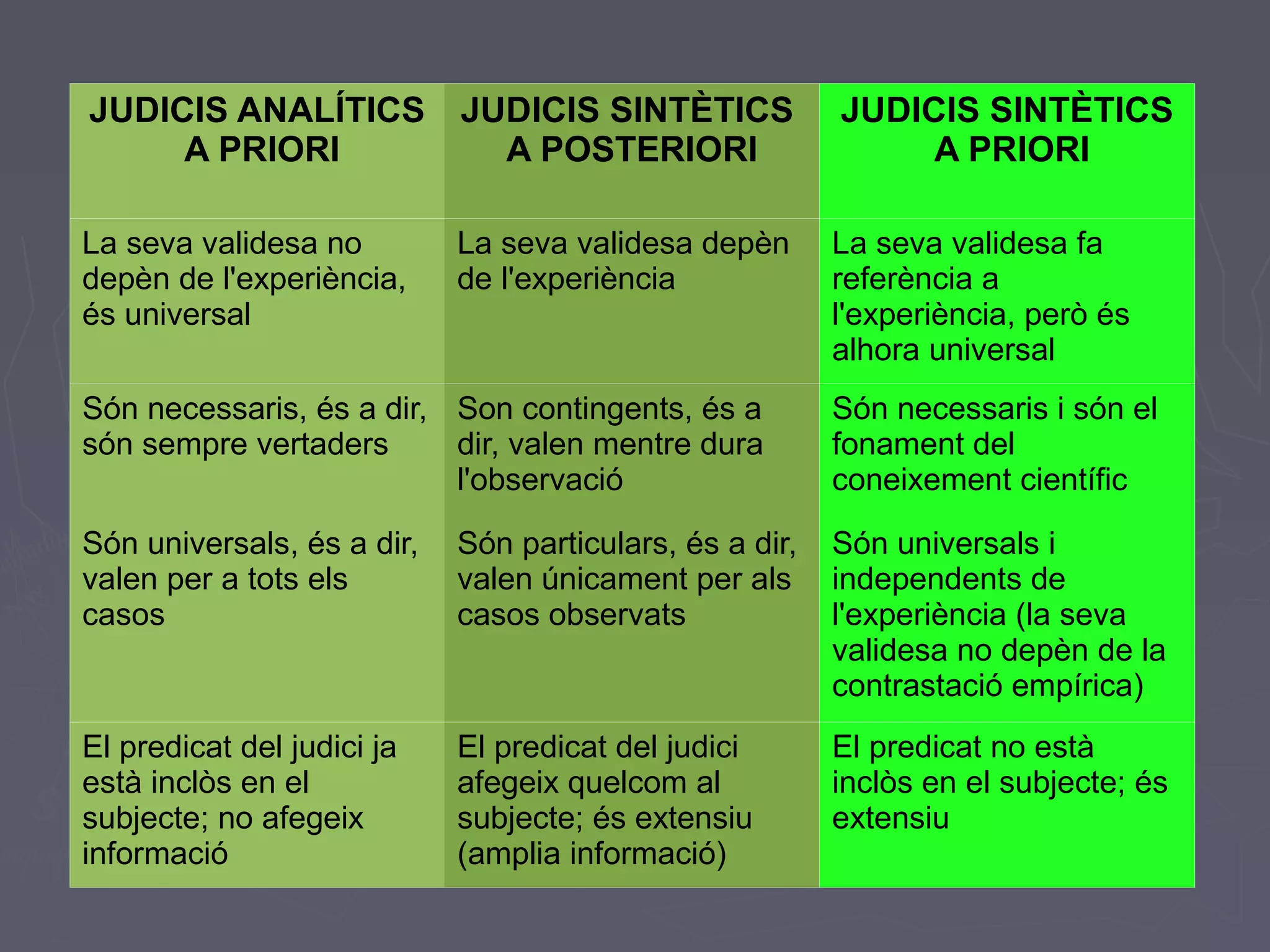 | JUDICIS ANALÍTICS A PRIORI | JUDICIS SINTÈTICS A POSTERIORI | JUDICIS SINTÈTICS A PRIORI |
|---|---|---|
| La seva validesa no depèn de l'experiència, és universal | La seva validesa depèn de l'experiència | La seva validesa fa referència a l'experiència, però és alhora universal |
| Són necessaris, és a dir, són sempre vertaders<br><br>Són universals, és a dir, valen per a tots els casos | Son contingents, és a dir, valen mentre dura l'observació<br><br>Són particulars, és a dir, valen únicament per als casos observats | Són necessaris i són el fonament del coneixement científic<br><br>Són universals i independents de l'experiència (la seva validesa no depèn de la contrastació empírica) |
| El predicat del judici ja està inclòs en el subjecte; no afegeix informació | El predicat del judici afegeix quelcom al subjecte; és extensiu (amplia informació) | El predicat no està inclòs en el subjecte; és extensiu |